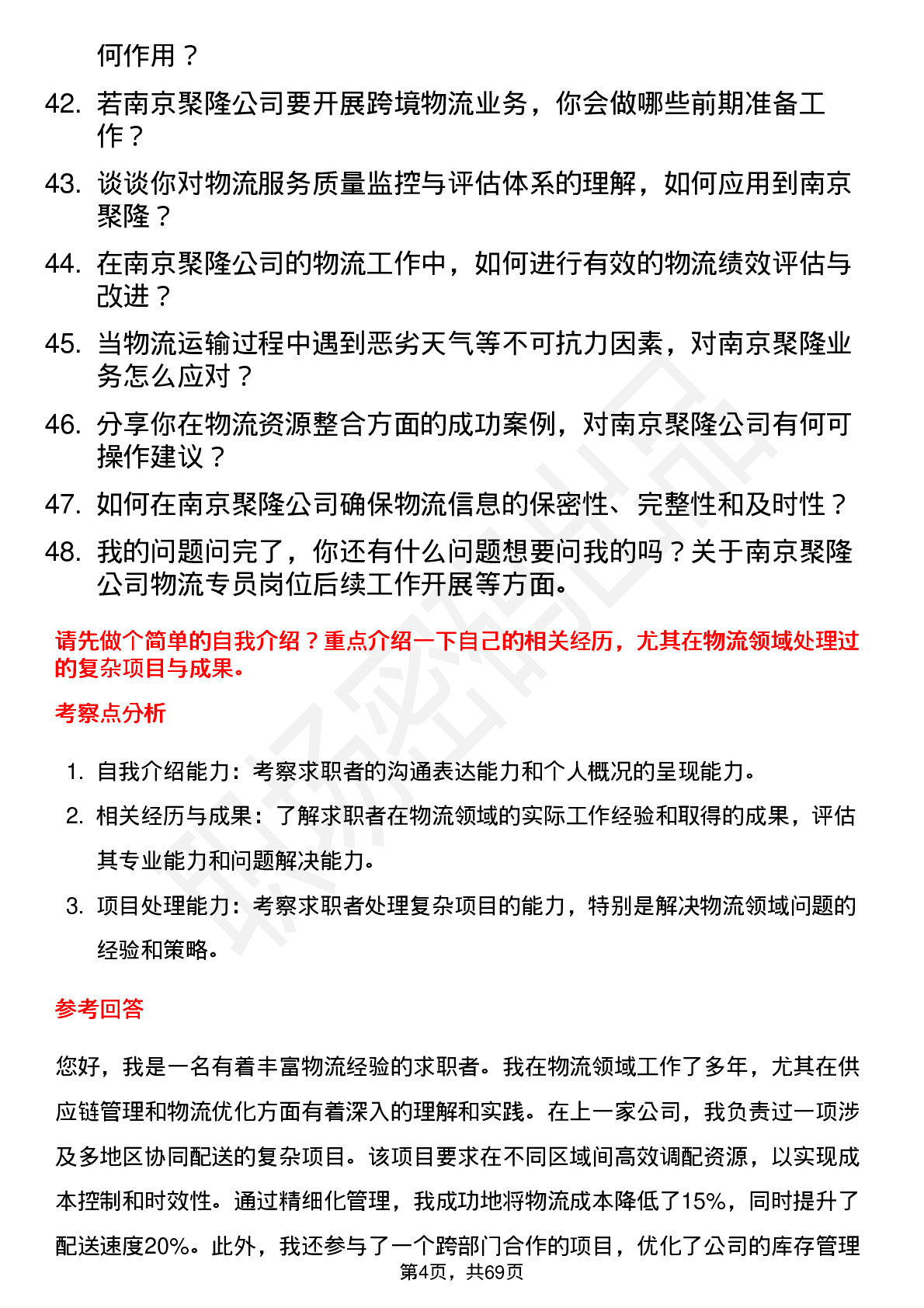 何作用？

42. 若南京聚隆公司要开展跨境物流业务，你会做哪些前期准备工作？

43. 谈谈你对物流服务质量监控与评估体系的理解，如何应用到南京聚隆？

44. 在南京聚隆公司的物流工作中，如何进行有效的物流绩效评估与改进？

45. 当物流运输过程中遇到恶劣天气等不可抗力因素，对南京聚隆业务怎么应对？

46. 分享你在物流资源整合方面的成功案例，对南京聚隆公司有何可操作建议？

47. 如何在南京聚隆公司确保物流信息的保密性、完整性和及时性？

48. 我的问题问完了，你还有什么问题想要问我的吗？关于南京聚隆公司物流专员岗位后续工作开展等方面。

请先做个简单的自我介绍？重点介绍一下自己的相关经历，尤其在物流领域处理过的复杂项目与成果。

考察点分析

1. 自我介绍能力：考察求职者的沟通表达能力和个人概况的呈现能力。

2. 相关经历与成果：了解求职者在物流领域的实际工作经验和取得的成果，评估其专业能力和问题解决能力。

3. 项目处理能力：考察求职者处理复杂项目的能力，特别是解决物流领域问题的经验和策略。

参考回答

您好，我是一名有着丰富物流经验的求职者。我在物流领域工作了多年，尤其在供应链管理和物流优化方面有着深入的理解和实践。在上一家公司，我负责过一项涉及多地区协同配送的复杂项目。该项目要求在不同区域间高效调配资源，以实现成本控制和时效性。通过精细化管理，我成功地将物流成本降低了15%，同时提升了配送速度20%。此外，我还参与了一个跨部门合作的项目，优化了公司的库存管理

第4页，共69页